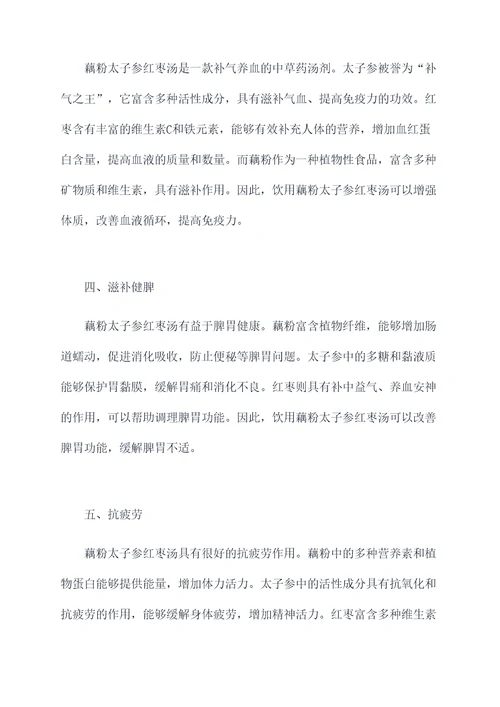 藕粉太子参红枣汤是一款补气养血的中草药汤剂。太子参被誉为“补气之王”，它富含多种活性成分，具有滋补气血、提高免疫力的功效。红枣含有丰富的维生素C和铁元素，能够有效补充人体的营养，增加血红蛋白含量，提高血液的质量和数量。而藕粉作为一种植物性食品，富含多种矿物质和维生素，具有滋补作用。因此，饮用藕粉太子参红枣汤可以增强体质，改善血液循环，提高免疫力。

四、滋补健脾

藕粉太子参红枣汤有益于脾胃健康。藕粉富含植物纤维，能够增加肠道蠕动，促进消化吸收，防止便秘等脾胃问题。太子参中的多糖和黏液质能够保护胃黏膜，缓解胃痛和消化不良。红枣则具有补中益气、养血安神的作用，可以帮助调理脾胃功能。因此，饮用藕粉太子参红枣汤可以改善脾胃功能，缓解脾胃不适。

五、抗疲劳

藕粉太子参红枣汤具有很好的抗疲劳作用。藕粉中的多种营养素和植物蛋白能够提供能量，增加体力活力。太子参中的活性成分具有抗氧化和抗疲劳的作用，能够缓解身体疲劳，增加精神活力。红枣富含多种维生素